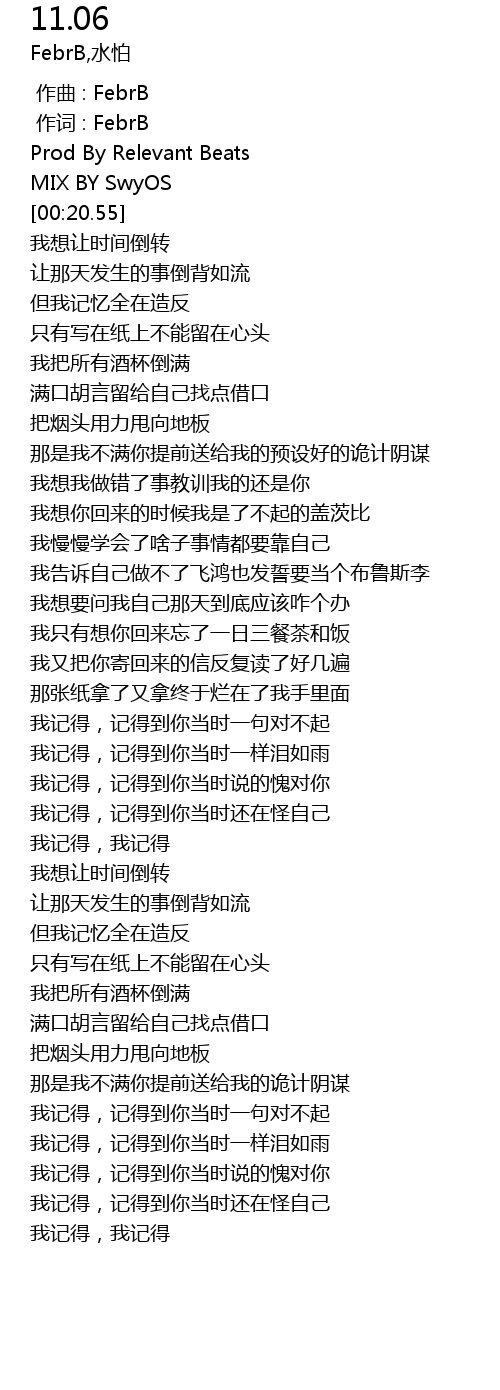 11.06
FebrB,水怕

作曲 : FebrB
作词 : FebrB
Prod By Relevant Beats
MIX BY SwyOS
[00:20.55]
我想让时间倒转
让那天发生的事倒背如流
但我记忆全在造反
只有写在纸上不能留在心头
我把所有酒杯倒满
满口胡言留给自己找点借口
把烟头用力甩向地板
那是我不满你提前送给我的预设好的诡计阴谋
我想我做错了事教训我的还是你
我想你回来的时候我是了不起的盖茨比
我慢慢学会了啥子事情都要靠自己
我告诉自己做不了飞鸿也发誓要当个布鲁斯李
我想要问我自己那天到底应该咋个办
我只有想你回来忘了一日三餐茶和饭
我又把你寄回来的信反复读了好几遍
那张纸拿了又拿终于烂在了我手里面
我记得，记得到你当时一句对不起
我记得，记得到你当时一样泪如雨
我记得，记得到你当时说的愧对你
我记得，记得到你当时还在怪自己
我记得，我记得
我想让时间倒转
让那天发生的事倒背如流
但我记忆全在造反
只有写在纸上不能留在心头
我把所有酒杯倒满
满口胡言留给自己找点借口
把烟头用力甩向地板
那是我不满你提前送给我的诡计阴谋
我记得，记得到你当时一句对不起
我记得，记得到你当时一样泪如雨
我记得，记得到你当时说的愧对你
我记得，记得到你当时还在怪自己
我记得，我记得